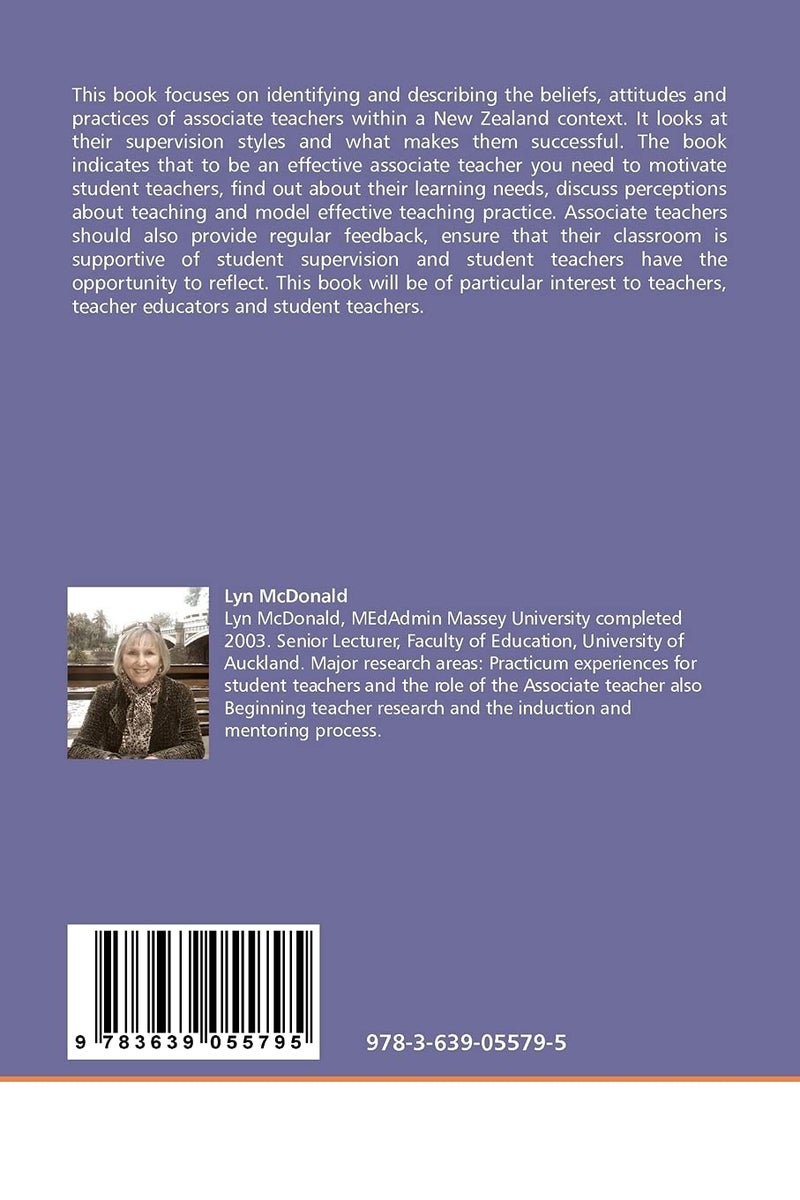 This book focuses on identifying and describing the beliefs, attitudes and practices of associate teachers within a New Zealand context. It looks at their supervision styles and what makes them successful. The book indicates that to be an effective associate teacher you need to motivate student teachers, find out about their learning needs, discuss perceptions about teaching and model effective teaching practice. Associate teachers should also provide regular feedback, ensure that their classroom is supportive of student supervision and student teachers have the opportunity to reflect. This book will be of particular interest to teachers, teacher educators and student teachers.

Lyn McDonald

Lyn McDonald, MEdAdmin Massey University completed 2003. Senior Lecturer, Faculty of Education, University of Auckland. Major research areas: Practicum experiences for student teachers and the role of the Associate teacher also Beginning teacher research and the induction and mentoring process.

9 783639 055795

978-3-639-05579-5